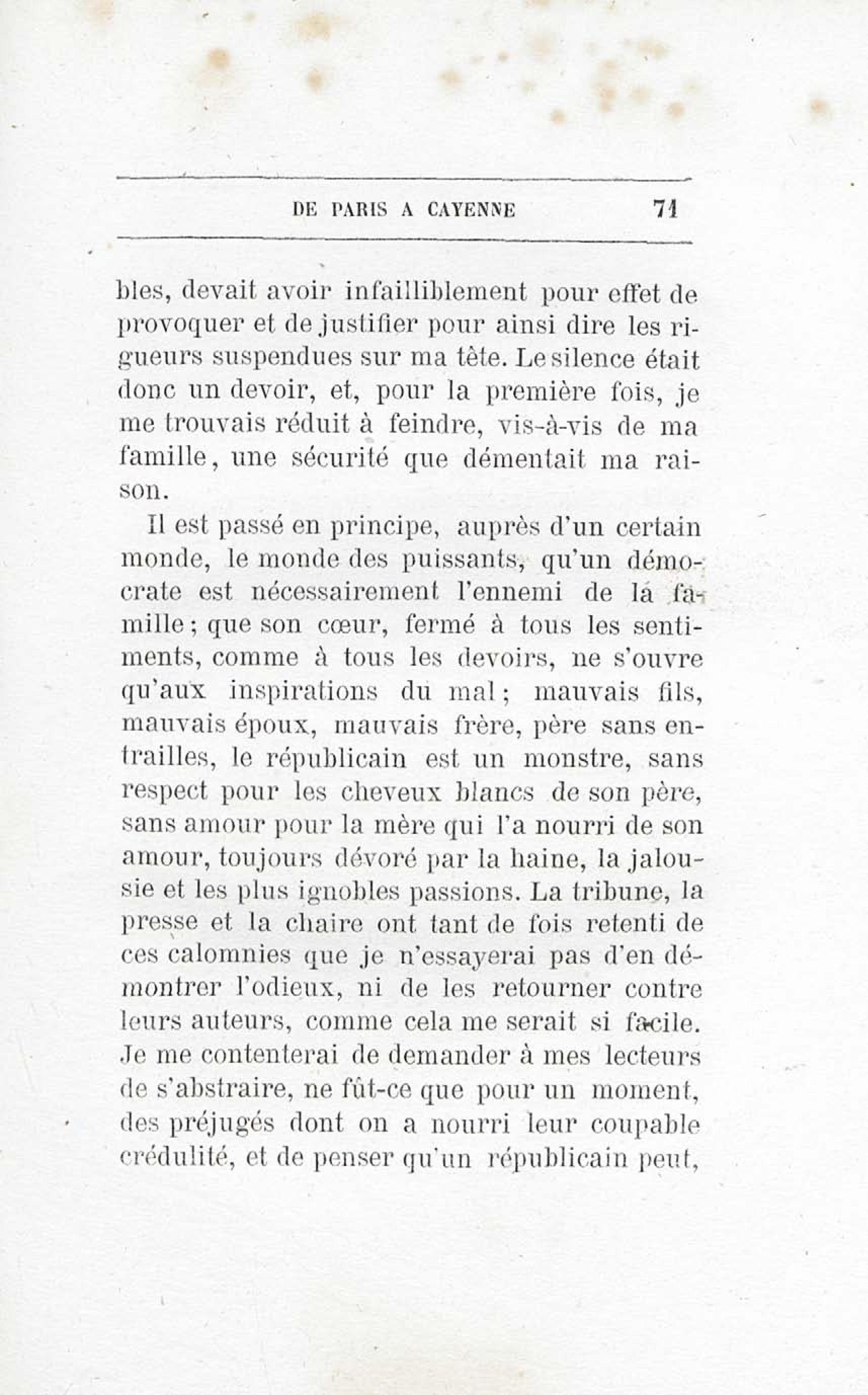 DE PARIS A CAYENNE 71

bles, devait avoir infailliblement pour effet de provoquer et de justifier pour ainsi dire les rigueurs suspendues sur ma tête. Le silence était donc un devoir, et, pour la première fois, je me trouvais réduit à feindre, vis-à-vis de ma famille, une sécurité que démentait ma raison.

Il est passé en principe, auprès d'un certain monde, le monde des puissants, qu'un démocrate est nécessairement l'ennemi de lá famille; que son cœur, fermé à tous les sentiments, comme à tous les devoirs, ne s'ouvre qu'aux inspirations du mal; mauvais fils, mauvais époux, mauvais frère, père sans entrailles, le républicain est un monstre, sans respect pour les cheveux blancs de son père, sans amour pour la mère qui l'a nourri de son amour, toujours dévoré par la haine, la jalousie et les plus ignobles passions. La tribune, la presse et la chaire ont tant de fois retenti de ces calomnies que je n'essayerai pas d'en démontrer l'odieux, ni de les retourner contre leurs auteurs, comme cela me serait si facile. Je me contenterai de demander à mes lecteurs de s'abstraire, ne fût-ce que pour un moment, des préjugés dont on a nourri leur coupable crédulité, et de penser qu'un républicain peut,